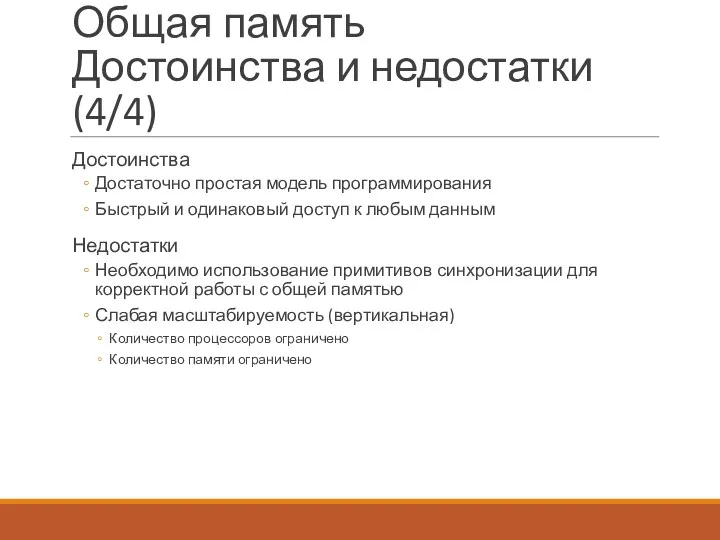 Общая память
Достоинства и недостатки (4/4)

Достоинства
◦ Достаточно простая модель программирования
◦ Быстрый и одинаковый доступ к любым данным

Недостатки
◦ Необходимо использование примитивов синхронизации для корректной работы с общей памятью
◦ Слабая масштабируемость (вертикальная)
◦ Количество процессоров ограничено
◦ Количество памяти ограничено